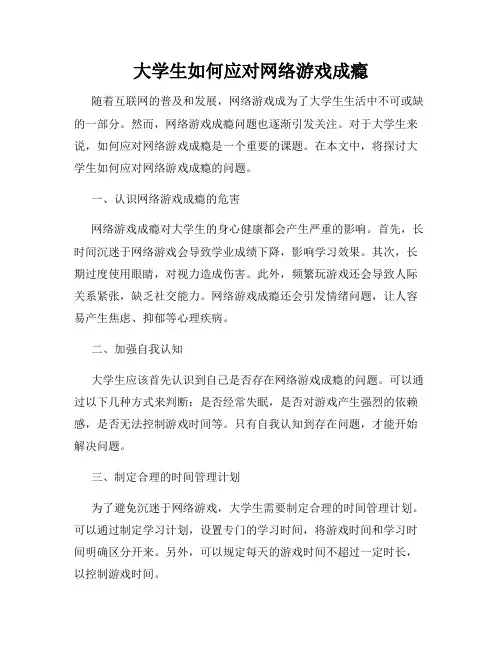 大学生如何应对网络游戏成瘾

随着互联网的普及和发展，网络游戏成为了大学生生活中不可或缺的一部分。然而，网络游戏成瘾问题也逐渐引发关注。对于大学生来说，如何应对网络游戏成瘾是一个重要的课题。在本文中，将探讨大学生如何应对网络游戏成瘾的问题。

一、认识网络游戏成瘾的危害

网络游戏成瘾对大学生的身心健康都会产生严重的影响。首先，长时间沉迷于网络游戏会导致学业成绩下降，影响学习效果。其次，长期过度使用眼睛，对视力造成伤害。此外，频繁玩游戏还会导致人际关系紧张，缺乏社交能力。网络游戏成瘾还会引发情绪问题，让人容易产生焦虑、抑郁等心理疾病。

二、加强自我认知

大学生应该首先认识到自己是否存在网络游戏成瘾的问题。可以通过以下几种方式来判断：是否经常失眠，是否对游戏产生强烈的依赖感，是否无法控制游戏时间等。只有自我认知到存在问题，才能开始解决问题。

三、制定合理的时间管理计划

为了避免沉迷于网络游戏，大学生需要制定合理的时间管理计划。可以通过制定学习计划，设置专门的学习时间，将游戏时间和学习时间明确区分开来。另外，可以规定每天的游戏时间不超过一定时长，以控制游戏时间。